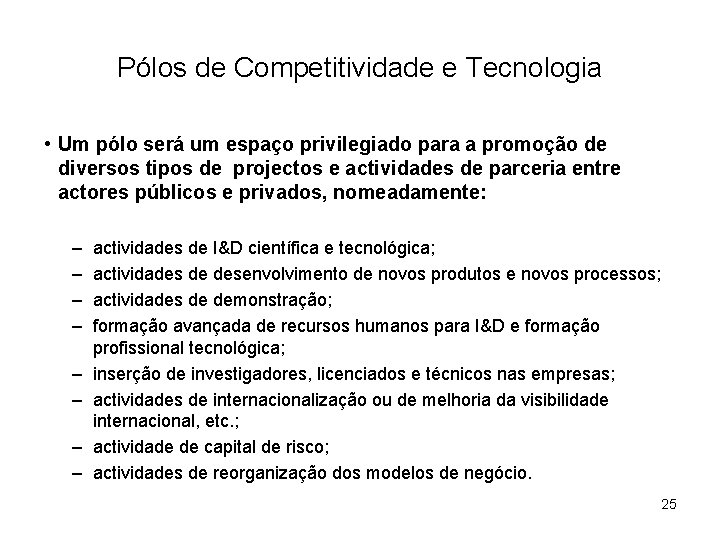 Pólos de Competitividade e Tecnologia

• Um pólo será um espaço privilegiado para a promoção de diversos tipos de projectos e actividades de parceria entre actores públicos e privados, nomeadamente:

– actividades de I&D científica e tecnológica;
– actividades de desenvolvimento de novos produtos e novos processos;
– actividades de demonstração;
– formação avançada de recursos humanos para I&D e formação profissional tecnológica;
– inserção de investigadores, licenciados e técnicos nas empresas;
– actividades de internacionalização ou de melhoria da visibilidade internacional, etc.;
– actividade de capital de risco;
– actividades de reorganização dos modelos de negócio.

25